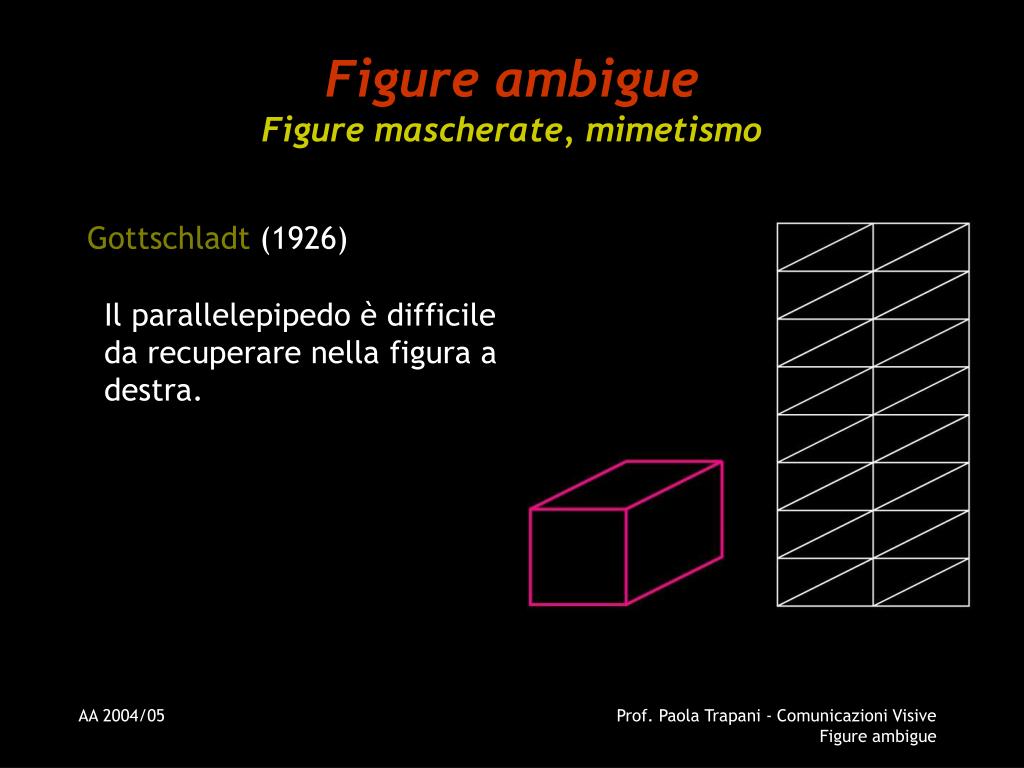 Figure ambigue
Figure mascherate, mimetismo

Gottschladt (1926)

Il parallelepipedo è difficile da recuperare nella figura a destra.

AA 2004/05

Prof. Paola Trapani - Comunicazioni Visive
Figure ambigue